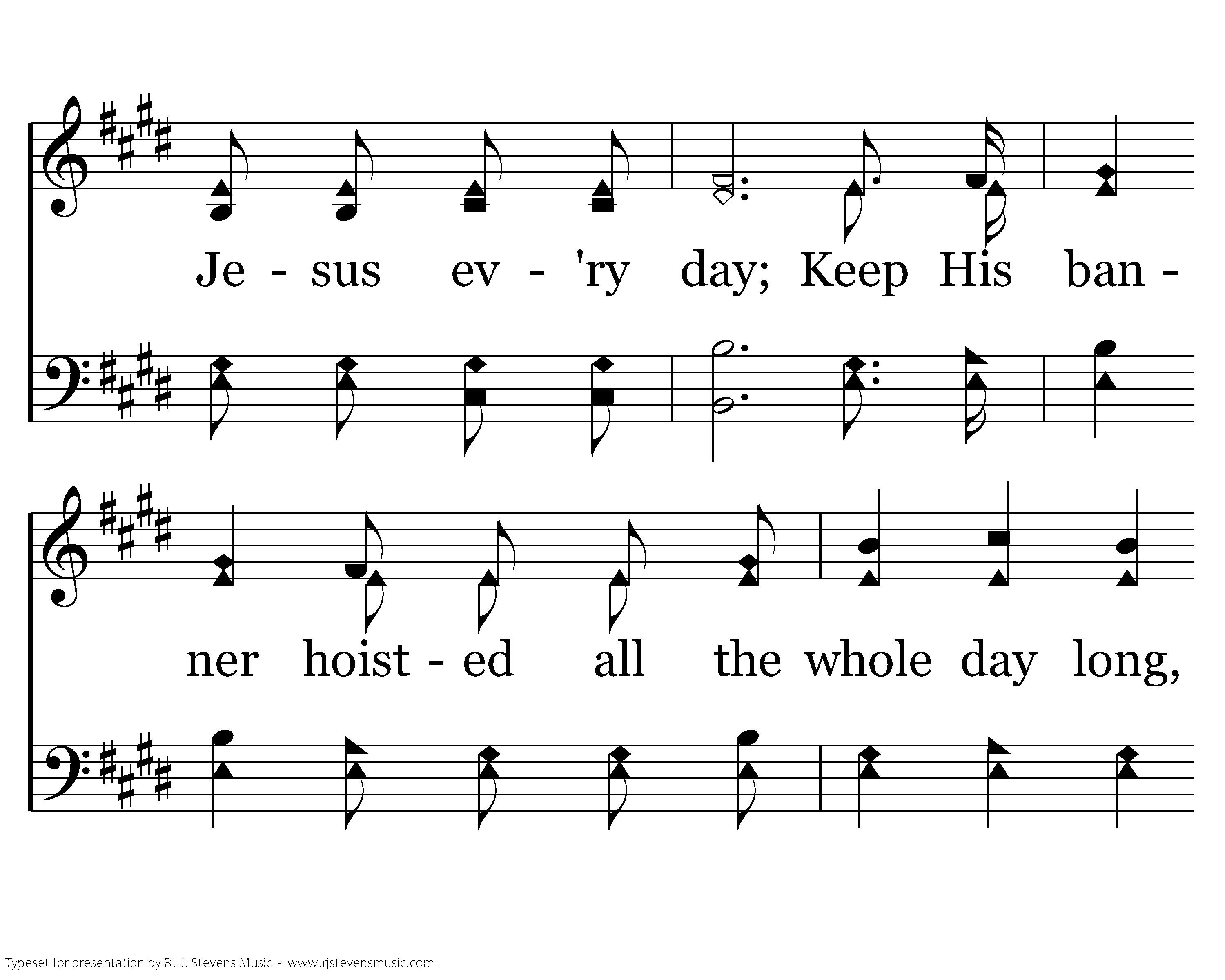 Je - sus ev - 'ry day; Keep His ban -

ner hoist - ed all the whole day long,

Typeset for presentation by R. J. Stevens Music - www.rjstevensmusic.com